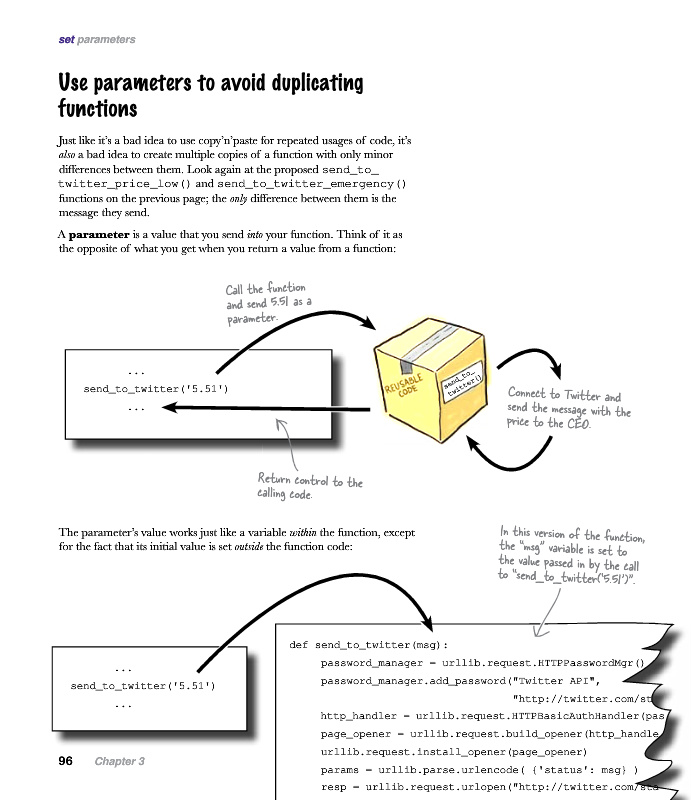 set parameters

Use parameters to avoid duplicating functions

Just like it's a bad idea to use copy'n'paste for repeated usages of code, it's also a bad idea to create multiple copies of a function with only minor differences between them. Look again at the proposed send_to_twitter_price_low() and send_to_twitter_emergency() functions on the previous page; the only difference between them is the message they send.

A parameter is a value that you send into your function. Think of it as the opposite of what you get when you return a value from a function:

Call the function and send 5.51 as a parameter.

...
send_to_twitter('5.51')
...

REUSABLE CODE

send_to_twitter()

Connect to Twitter and send the message with the price to the CEO.

Return control to the calling code.

The parameter's value works just like a variable within the function, except for the fact that its initial value is set outside the function code:

In this version of the function, the "msg" variable is set to the value passed in by the call to "send_to_twitter('5.51')".

...
send_to_twitter('5.51')
...

def send_to_twitter(msg):
password_manager = urllib.request.HTTPPasswordMgr()
password_manager.add_password("Twitter API",
"http://twitter.com/st
http_handler = urllib.request.HTTPBasicAuthHandler(pas
page_opener = urllib.request.build_opener(http_handle
urllib.request.install_opener(page_opener)
params = urllib.parse.urlencode( {'status': msg} )
resp = urllib.request.urlopen("http://twitter.com/sta

96 Chapter 3